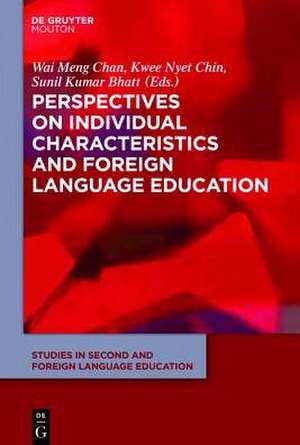 DE GRUYTER
MOUTON

Wai Meng Chan, Kwee Nyet Chin, Sunil Kumar Bhatt (Eds.)

PERSPECTIVES ON INDIVIDUAL CHARACTERISTICS AND FOREIGN LANGUAGE EDUCATION

STUDIES IN SECOND AND FOREIGN LANGUAGE EDUCATION

DE
G